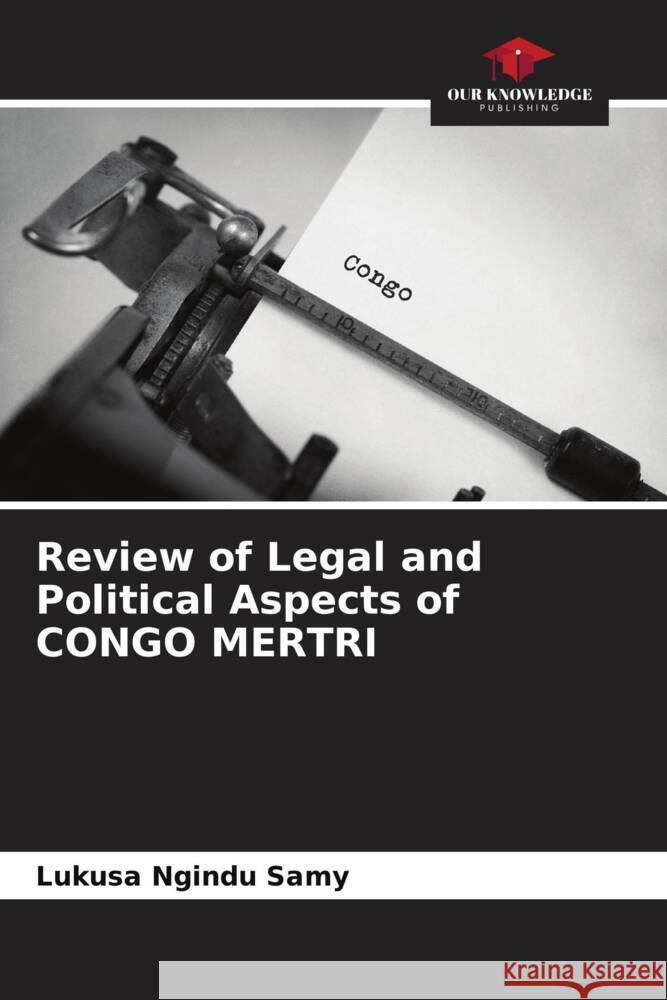 OUR KNOWLEDGE
PUBLISHING

Congo

Review of Legal and Political Aspects of CONGO MERTRI

Lukusa Ngindu Samy